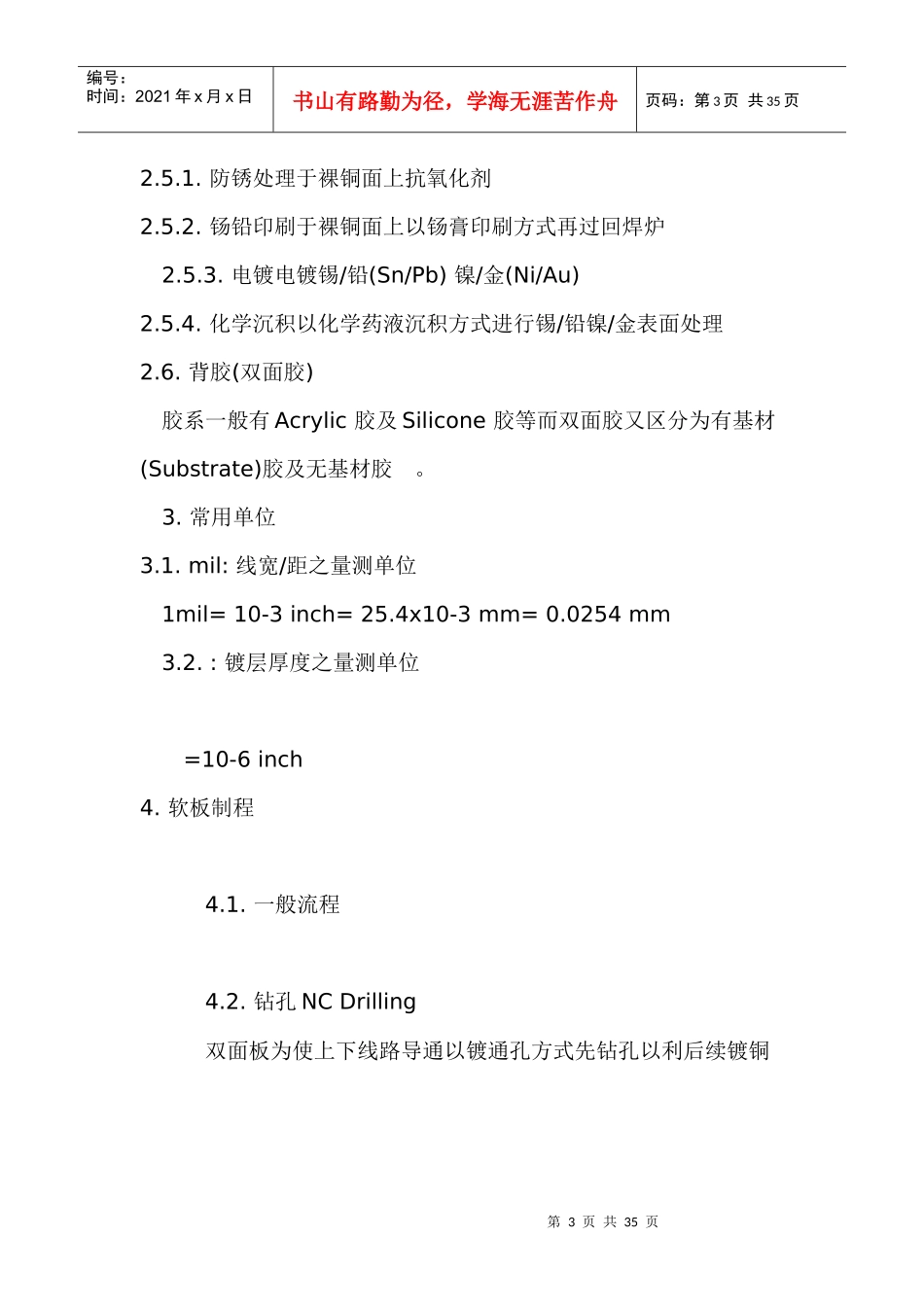 编号：
时间：2021 年 x 月 x 日

书山有路勤为径，学海无涯苦作舟

页码：第 3 页 共 35 页

2.5.1. 防锈处理于裸铜面上抗氧化剂

2.5.2. 锡铅印刷于裸铜面上以锡膏印刷方式再过回焊炉

2.5.3. 电镀电镀锡/铅(Sn/Pb) 镍/金(Ni/Au)

2.5.4. 化学沉积以化学药液沉积方式进行锡/铅镍/金表面处理

2.6. 背胶(双面胶)

胶系一般有 Acrylic 胶及 Silicone 胶等而双面胶又区分为有基材(Substrate)胶及无基材胶 。

3. 常用单位

3.1. mil: 线宽/距之量测单位

1mil= 10-3 inch= 25.4x10-3 mm= 0.0254 mm

3.2. : 镀层厚度之量测单位

=10-6 inch

4. 软板制程

4.1. 一般流程

4.2. 钻孔 NC Drilling

双面板为使上下线路导通以镀通孔方式先钻孔以利后续镀铜

第 3 页 共 35 页